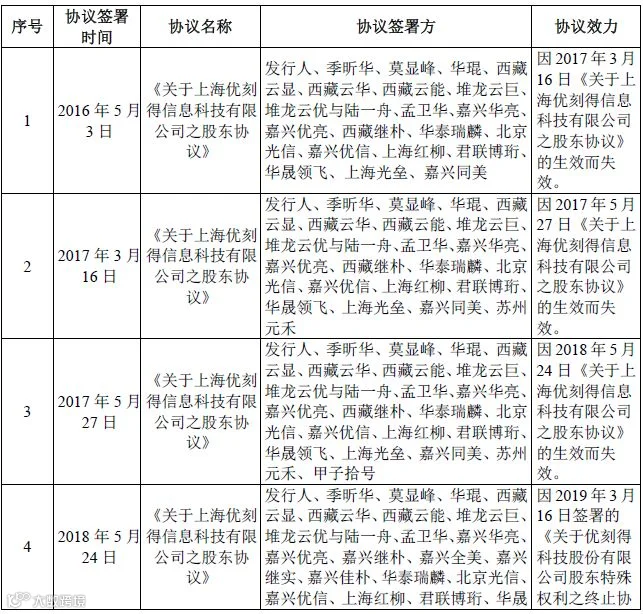 | 序号 | 协议签署时间 | 协议名称 | 协议签署方 | 协议效力 |
|---|---|---|---|---|
| 1 | 2016年5月3日 | 《关于上海优刻得信息科技有限公司之股东协议》 | 发行人、季昕华、莫显峰、华琨、西藏云显、西藏云华、西藏云能、堆龙云巨、堆龙云优与陆一舟、孟卫华、嘉兴华亮、嘉兴优亮、西藏继朴、华泰瑞麟、北京光信、嘉兴优信、上海红柳、君联博珩、华晟领飞、上海光垒、嘉兴同美 | 因2017年3月16日《关于上海优刻得信息科技有限公司之股东协议》的生效而失效。 |
| 2 | 2017年3月16日 | 《关于上海优刻得信息科技有限公司之股东协议》 | 发行人、季昕华、莫显峰、华琨、西藏云显、西藏云华、西藏云能、堆龙云巨、堆龙云优与陆一舟、孟卫华、嘉兴华亮、嘉兴优亮、西藏继朴、华泰瑞麟、北京光信、嘉兴优信、上海红柳、君联博珩、华晟领飞、上海光垒、嘉兴同美、苏州元禾 | 因2017年5月27日《关于上海优刻得信息科技有限公司之股东协议》的生效而失效。 |
| 3 | 2017年5月27日 | 《关于上海优刻得信息科技有限公司之股东协议》 | 发行人、季昕华、莫显峰、华琨、西藏云显、西藏云华、西藏云能、堆龙云巨、堆龙云优与陆一舟、孟卫华、嘉兴华亮、嘉兴优亮、西藏继朴、华泰瑞麟、北京光信、嘉兴优信、上海红柳、君联博珩、华晟领飞、上海光垒、嘉兴同美、苏州元禾、甲子拾号 | 因2018年5月24日《关于上海优刻得信息科技有限公司之股东协议》的生效而失效。 |
| 4 | 2018年5月24日 | 《关于上海优刻得信息科技有限公司之股东协议》 | 发行人、季昕华、莫显峰、华琨、西藏云显、西藏云华、西藏云能、堆龙云巨、堆龙云优与陆一舟、孟卫华、嘉兴华亮、嘉兴优亮、嘉兴继朴、嘉兴全美、嘉兴继实、嘉兴佳朴、华泰瑞麟、北京光信、嘉兴优信、上海红柳、君联博珩、华晟 | 因2019年3月16日签署的《关于优刻得科技股份有限公司股东特殊权利之终止协 |